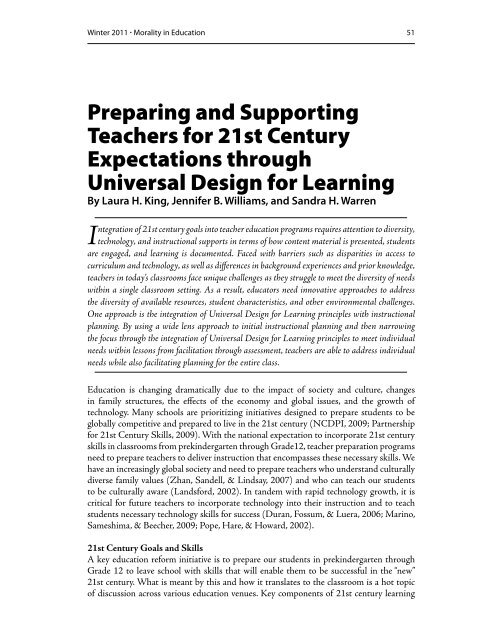 Winter 2011 - Morality in Education

51

Preparing and Supporting Teachers for 21st Century Expectations through Universal Design for Learning

By Laura H. King, Jennifer B. Williams, and Sandra H. Warren

Integration of 21st century goals into teacher education programs requires attention to diversity, technology, and instructional supports in terms of how content material is presented, students are engaged, and learning is documented. Faced with barriers such as disparities in access to curriculum and technology, as well as differences in background experiences and prior knowledge, teachers in today's classrooms face unique challenges as they struggle to meet the diversity of needs within a single classroom setting. As a result, educators need innovative approaches to address the diversity of available resources, student characteristics, and other environmental challenges. One approach is the integration of Universal Design for Learning principles with instructional planning. By using a wide lens approach to initial instructional planning and then narrowing the focus through the integration of Universal Design for Learning principles to meet individual needs within lessons from facilitation through assessment, teachers are able to address individual needs while also facilitating planning for the entire class.

Education is changing dramatically due to the impact of society and culture, changes in family structures, the effects of the economy and global issues, and the growth of technology. Many schools are prioritizing initiatives designed to prepare students to be globally competitive and prepared to live in the 21st century (NCDPI, 2009; Partnership for 21st Century Skills, 2009). With the national expectation to incorporate 21st century skills in classrooms from prekindergarten through Grade12, teacher preparation programs need to prepare teachers to deliver instruction that encompasses these necessary skills. We have an increasingly global society and need to prepare teachers who understand culturally diverse family values (Zhan, Sandell, & Lindsay, 2007) and who can teach our students to be culturally aware (Landsford, 2002). In tandem with rapid technology growth, it is critical for future teachers to incorporate technology into their instruction and to teach students necessary technology skills for success (Duran, Fossum, & Luera, 2006; Marino, Sameshima, & Beecher, 2009; Pope, Hare, & Howard, 2002).

21st Century Goals and Skills

A key education reform initiative is to prepare our students in prekindergarten through Grade 12 to leave school with skills that will enable them to be successful in the "new" 21st century. What is meant by this and how it translates to the classroom is a hot topic of discussion across various education venues. Key components of 21st century learning